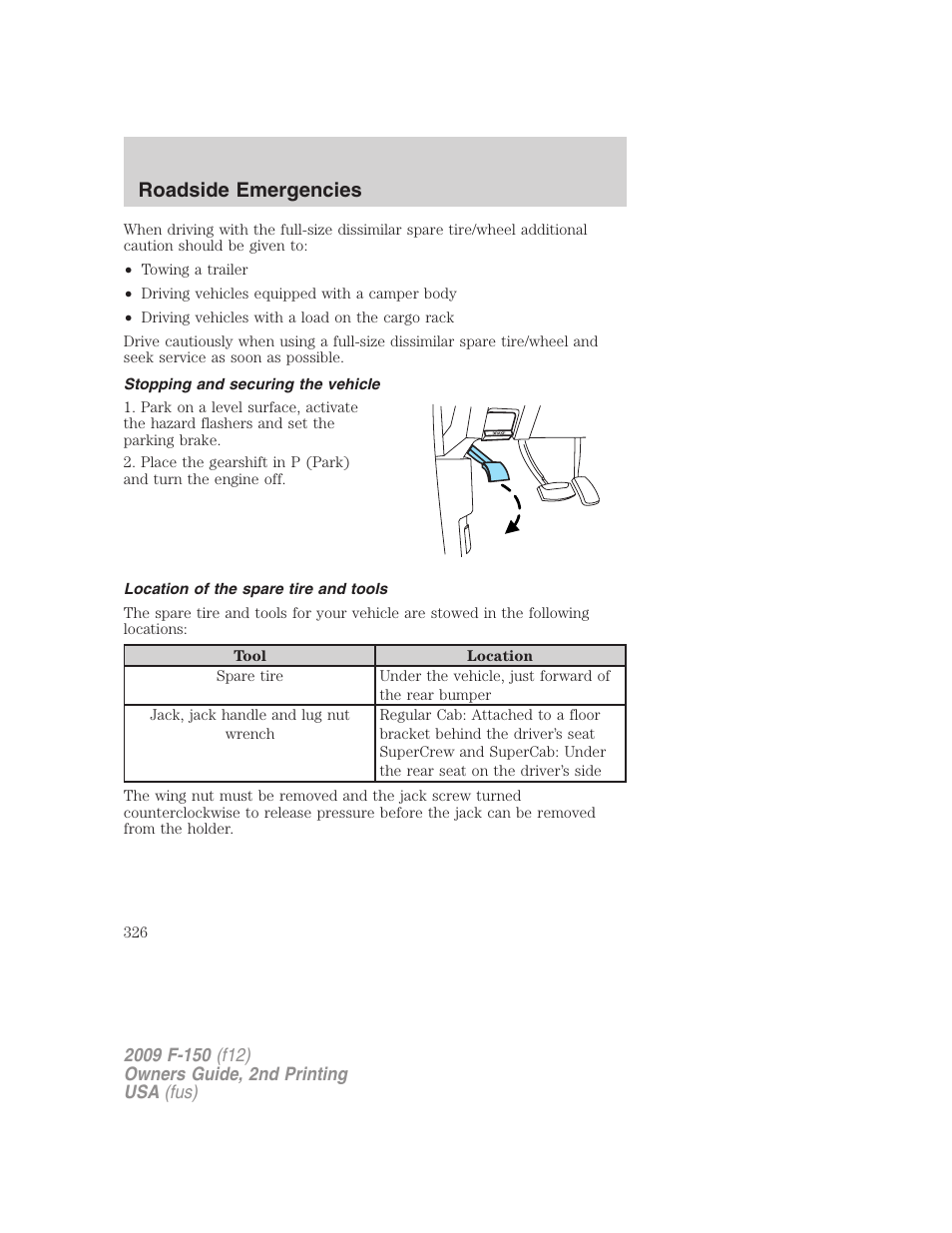 Roadside Emergencies

When driving with the full-size dissimilar spare tire/wheel additional caution should be given to:

• Towing a trailer

• Driving vehicles equipped with a camper body

• Driving vehicles with a load on the cargo rack

Drive cautiously when using a full-size dissimilar spare tire/wheel and seek service as soon as possible.

Stopping and securing the vehicle

1. Park on a level surface, activate the hazard flashers and set the parking brake.

2. Place the gearshift in P (Park) and turn the engine off.

Location of the spare tire and tools

The spare tire and tools for your vehicle are stowed in the following locations:

| Tool | Location |
|---|---|
| Spare tire | Under the vehicle, just forward of the rear bumper |
| Jack, jack handle and lug nut wrench | Regular Cab: Attached to a floor bracket behind the driver's seat SuperCrew and SuperCab: Under the rear seat on the driver's side |

The wing nut must be removed and the jack screw turned counterclockwise to release pressure before the jack can be removed from the holder.

326

2009 F-150 (f12)
Owners Guide, 2nd Printing
USA (fus)